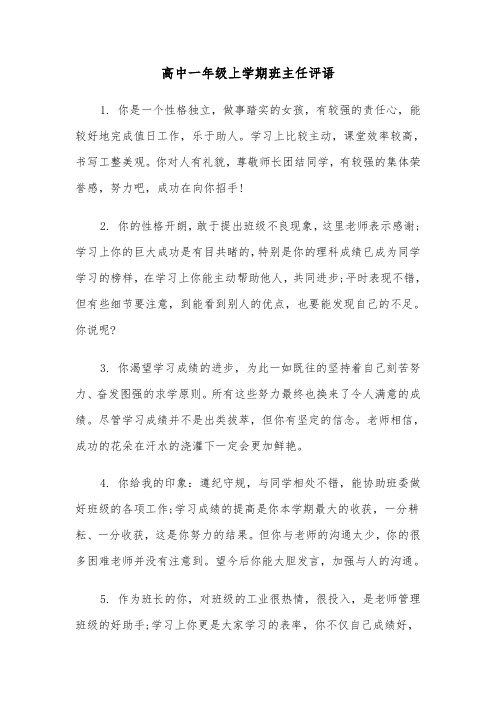 高中一年级上学期班主任评语

1. 你是一个性格独立，做事踏实的女孩，有较强的责任心，能较好地完成值日工作，乐于助人。学习上比较主动，课堂效率较高，书写工整美观。你对人有礼貌，尊敬师长团结同学，有较强的集体荣誉感，努力吧，成功在向你招手！

2. 你的性格开朗，敢于提出班级不良现象，这里老师表示感谢;学习上你的巨大成功是有目共睹的，特别是你的理科成绩已成为同学学习的榜样，在学习上你能主动帮助他人，共同进步;平时表现不错，但有些细节要注意，到能看到别人的优点，也要能发现自己的不足。你说呢?

3. 你渴望学习成绩的进步，为此一如既往的坚持着自己刻苦努力、奋发图强的求学原则。所有这些努力最终也换来了令人满意的成绩。尽管学习成绩并不是出类拔萃，但你有坚定的信念。老师相信，成功的花朵在汗水的浇灌下一定会更加鲜艳。

4. 你给我的印象：遵纪守规，与同学相处不错，能协助班委做好班级的各项工作;学习成绩的提高是你本学期最大的收获，一分耕耘、一分收获，这是你努力的结果。但你与老师的沟通太少，你的很多困难老师并没有注意到。望今后你能大胆发言，加强与人的沟通。

5. 作为班长的你，对班级的工业很热情，很投入，是老师管理班级的好助手;学习上你更是大家学习的表率，你不仅自己成绩好，